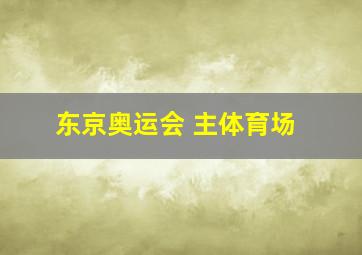 东京奥运会 主体育场